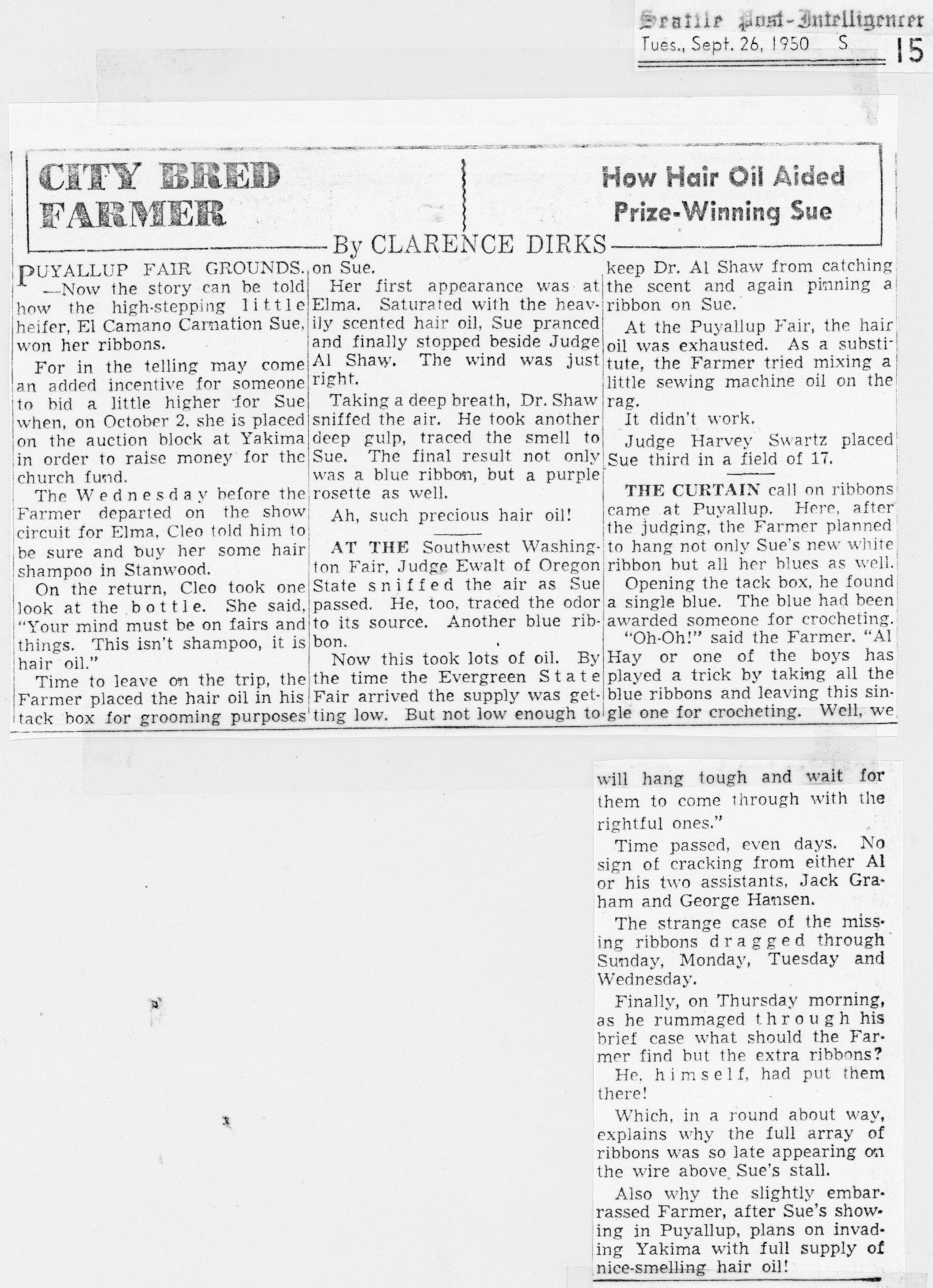 Seattle Post-Intelligencer
Tues., Sept. 26, 1950 S 15

CITY BRED FARMER

How Hair Oil Aided Prize-Winning Sue

By CLARENCE DIRKS

PUYALLUP FAIR GROUNDS. —Now the story can be told how the high-stepping little heifer, El Camano Carnation Sue, won her ribbons.

For in the telling may come an added incentive for someone to bid a little higher for Sue when, on October 2, she is placed on the auction block at Yakima in order to raise money for the church fund.

The Wednesday before the Farmer departed on the show circuit for Elma, Cleo told him to be sure and buy her some hair shampoo in Stanwood.

On the return, Cleo took one look at the bottle. She said, "Your mind must be on fairs and things. This isn't shampoo, it is hair oil."

Time to leave on the trip, the Farmer placed the hair oil in his tack box for grooming purposes on Sue.

Her first appearance was at Elma. Saturated with the heavily scented hair oil, Sue pranced and finally stopped beside Judge Al Shaw. The wind was just right.

Taking a deep breath, Dr. Shaw sniffed the air. He took another deep gulp, traced the smell to Sue. The final result not only was a blue ribbon, but a purple rosette as well.

Ah, such precious hair oil!

AT THE Southwest Washington Fair, Judge Ewalt of Oregon State sniffed the air as Sue passed. He, too, traced the odor to its source. Another blue ribbon.

Now this took lots of oil. By the time the Evergreen State Fair arrived the supply was getting low. But not low enough to keep Dr. Al Shaw from catching the scent and again pinning a ribbon on Sue.

At the Puyallup Fair, the hair oil was exhausted. As a substitute, the Farmer tried mixing a little sewing machine oil on the rag.

It didn't work.

Judge Harvey Swartz placed Sue third in a field of 17.

THE CURTAIN call on ribbons came at Puyallup. Here, after the judging, the Farmer planned to hang not only Sue's new white ribbon but all her blues as well.

Opening the tack box, he found a single blue. The blue had been awarded someone for crocheting.

"Oh-Oh!" said the Farmer. "Al Hay or one of the boys has played a trick by taking all the blue ribbons and leaving this single one for crocheting. Well, we will hang tough and wait for them to come through with the rightful ones."

Time passed, even days. No sign of cracking from either Al or his two assistants, Jack Graham and George Hansen.

The strange case of the missing ribbons dragged through Sunday, Monday, Tuesday and Wednesday.

Finally, on Thursday morning, as he rummaged through his brief case what should the Farmer find but the extra ribbons?

He, himself, had put them there!

Which, in a round about way, explains why the full array of ribbons was so late appearing on the wire above Sue's stall.

Also why the slightly embarrassed Farmer, after Sue's showing in Puyallup, plans on invading Yakima with full supply of nice-smelling hair oil!